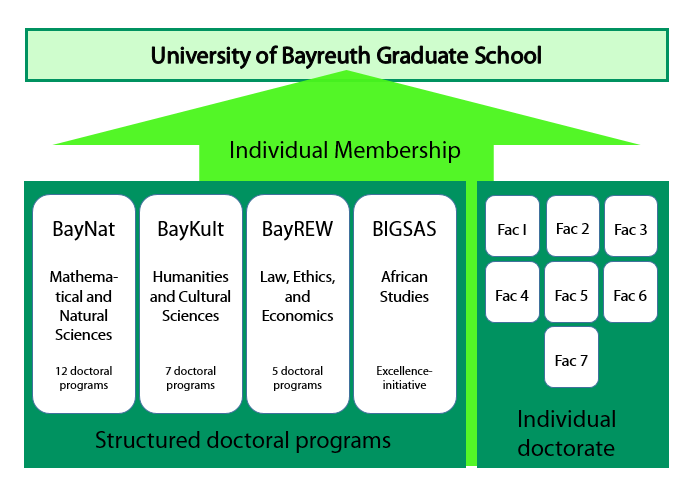 University of Bayreuth Graduate School

Individual Membership

BayNat

Mathematical and Natural Sciences

12 doctoral programs

BayKult

Humanities and Cultural Sciences

7 doctoral programs

BayREW

Law, Ethics, and Economics

5 doctoral programs

BIGSAS

African Studies

Excellence-initiative

Structured doctoral programs

Fac I

Fac 2

Fac 3

Fac 4

Fac 5

Fac 6

Fac 7

Individual doctorate